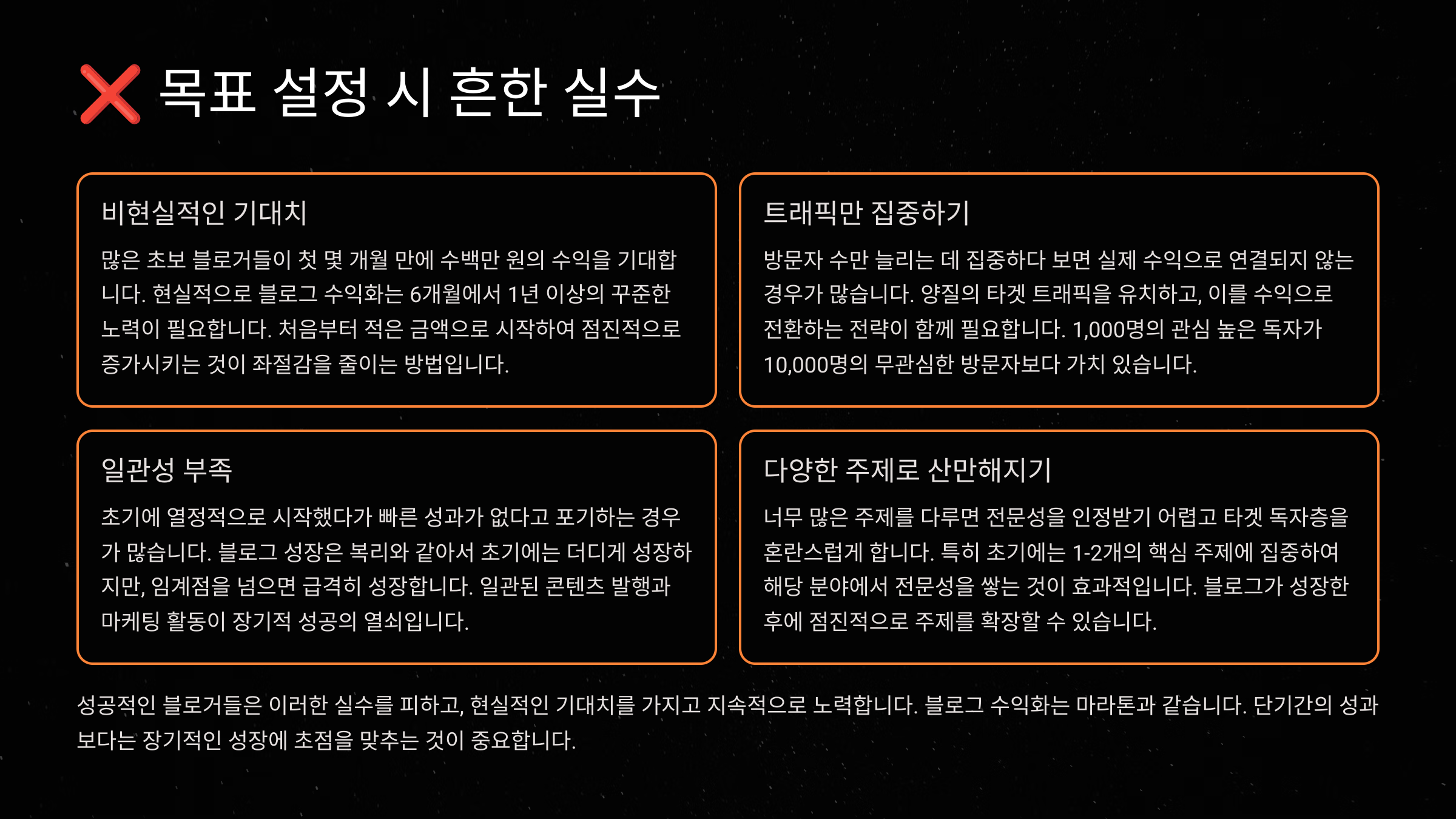 ❌ 목표 설정 시 흔한 실수

비현실적인 기대치

많은 초보 블로거들이 첫 몇 개월 만에 수백만 원의 수익을 기대합니다. 현실적으로 블로그 수익화는 6개월에서 1년 이상의 꾸준한 노력이 필요합니다. 처음부터 적은 금액으로 시작하여 점진적으로 증가시키는 것이 좌절감을 줄이는 방법입니다.

트래픽만 집중하기

방문자 수만 늘리는 데 집중하다 보면 실제 수익으로 연결되지 않는 경우가 많습니다. 양질의 타겟 트래픽을 유치하고, 이를 수익으로 전환하는 전략이 함께 필요합니다. 1,000명의 관심 높은 독자가 10,000명의 무관심한 방문자보다 가치 있습니다.

일관성 부족

초기에 열정적으로 시작했다가 빠른 성과가 없다고 포기하는 경우가 많습니다. 블로그 성장은 복리와 같아서 초기에는 더디게 성장하지만, 임계점을 넘으면 급격히 성장합니다. 일관된 콘텐츠 발행과 마케팅 활동이 장기적 성공의 열쇠입니다.

다양한 주제로 산만해지기

너무 많은 주제를 다루면 전문성을 인정받기 어렵고 타겟 독자층을 혼란스럽게 합니다. 특히 초기에는 1-2개의 핵심 주제에 집중하여 해당 분야에서 전문성을 쌓는 것이 효과적입니다. 블로그가 성장한 후에 점진적으로 주제를 확장할 수 있습니다.

성공적인 블로거들은 이러한 실수를 피하고, 현실적인 기대치를 가지고 지속적으로 노력합니다. 블로그 수익화는 마라톤과 같습니다. 단기간의 성과보다는 장기적인 성장에 초점을 맞추는 것이 중요합니다.